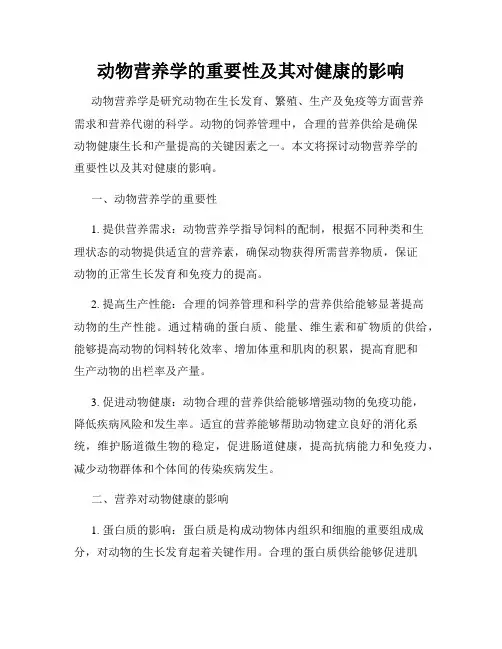 动物营养学的重要性及其对健康的影响

动物营养学是研究动物在生长发育、繁殖、生产及免疫等方面营养需求和营养代谢的科学。动物的饲养管理中，合理的营养供给是确保动物健康生长和产量提高的关键因素之一。本文将探讨动物营养学的重要性以及其对健康的影响。

一、动物营养学的重要性

1. 提供营养需求：动物营养学指导饲料的配制，根据不同种类和生理状态的动物提供适宜的营养素，确保动物获得所需营养物质，保证动物的正常生长发育和免疫力的提高。

2. 提高生产性能：合理的饲养管理和科学的营养供给能够显著提高动物的生产性能。通过精确的蛋白质、能量、维生素和矿物质的供给，能够提高动物的饲料转化效率、增加体重和肌肉的积累，提高育肥和生产动物的出栏率及产量。

3. 促进动物健康：动物合理的营养供给能够增强动物的免疫功能，降低疾病风险和发生率。适宜的营养能够帮助动物建立良好的消化系统，维护肠道微生物的稳定，促进肠道健康，提高抗病能力和免疫力，减少动物群体和个体间的传染疾病发生。

二、营养对动物健康的影响

1. 蛋白质的影响：蛋白质是构成动物体内组织和细胞的重要组成成分，对动物的生长发育起着关键作用。合理的蛋白质供给能够促进肌